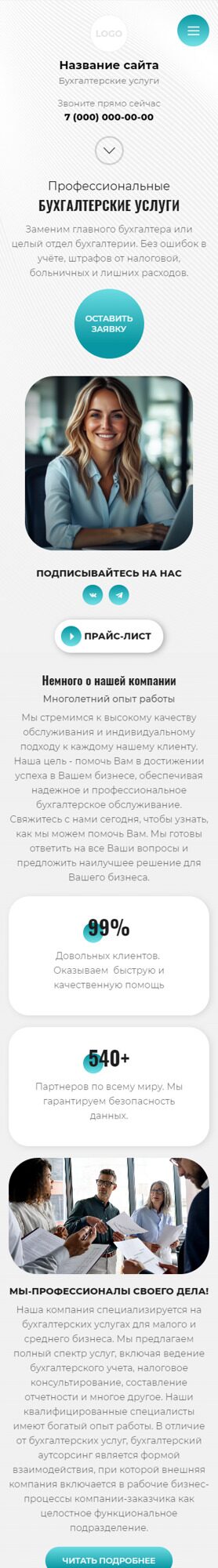 LOGO

Название сайта
Бухгалтерские услуги

Звоните прямо сейчас
7 (000) 000-00-00

Профессиональные
БУХГАЛТЕРСКИЕ УСЛУГИ

Заменим главного бухгалтера или целый отдел бухгалтерии. Без ошибок в учёте, штрафов от налоговой, больничных и лишних расходов.

ОСТАВИТЬ ЗАЯВКУ

ПОДПИСЫВАЙТЕСЬ НА НАС

ПРАЙС-ЛИСТ

Немного о нашей компании
Многолетний опыт работы

Мы стремимся к высокому качеству обслуживания и индивидуальному подходу к каждому нашему клиенту. Наша цель - помочь Вам в достижении успеха в Вашем бизнесе, обеспечивая надежное и профессиональное бухгалтерское обслуживание. Свяжитесь с нами сегодня, чтобы узнать, как мы можем помочь Вам. Мы готовы ответить на все Ваши вопросы и предложить наилучшее решение для Вашего бизнеса.

99%
Довольных клиентов. Оказываем быструю и качественную помощь

540+
Партнеров по всему миру. Мы гарантируем безопасность данных.

МЫ-ПРОФЕССИОНАЛЫ СВОЕГО ДЕЛА!

Наша компания специализируется на бухгалтерских услугах для малого и среднего бизнеса. Мы предлагаем полный спектр услуг, включая ведение бухгалтерского учета, налоговое консультирование, составление отчетности и многое другое. Наши квалифицированные специалисты имеют богатый опыт работы. В отличие от бухгалтерских услуг, бухгалтерский аутсорсинг является формой взаимодействия, при которой внешняя компания включается в рабочие бизнес-процессы компании-заказчика как целостное функциональное подразделение.

ЧИТАТЬ ПОДРОБНЕЕ